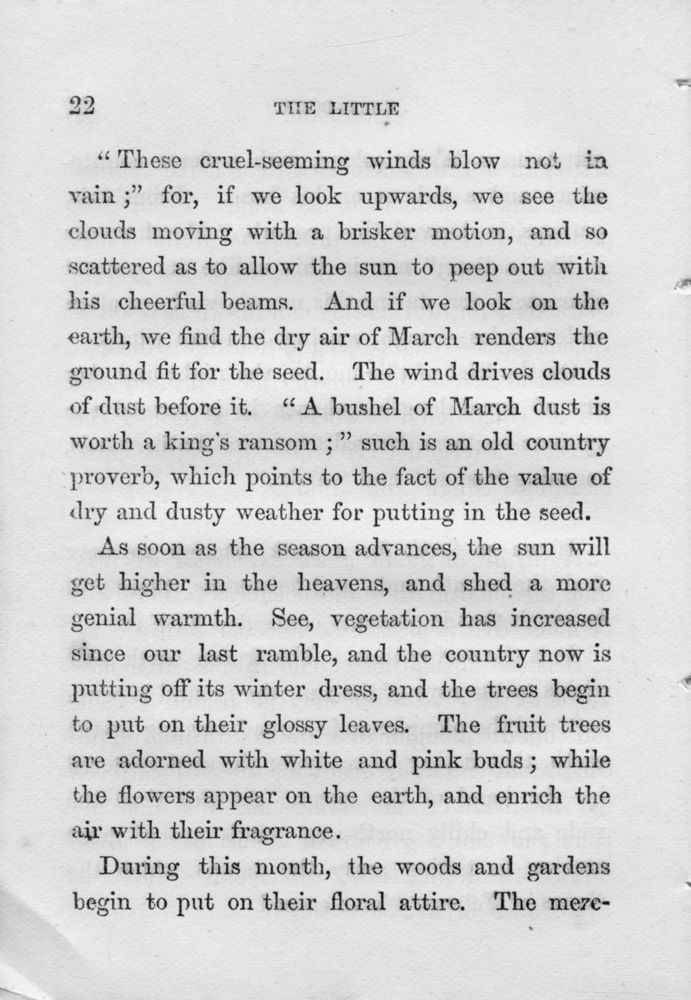 22 THE LITTLE

"These cruel-seeming winds blow not in vain;" for, if we look upwards, we see the clouds moving with a brisker motion, and so scattered as to allow the sun to peep out with his cheerful beams. And if we look on the earth, we find the dry air of March renders the ground fit for the seed. The wind drives clouds of dust before it. "A bushel of March dust is worth a king's ransom;" such is an old country proverb, which points to the fact of the value of dry and dusty weather for putting in the seed.

As soon as the season advances, the sun will get higher in the heavens, and shed a more genial warmth. See, vegetation has increased since our last ramble, and the country now is putting off its winter dress, and the trees begin to put on their glossy leaves. The fruit trees are adorned with white and pink buds; while the flowers appear on the earth, and enrich the air with their fragrance.

During this month, the woods and gardens begin to put on their floral attire. The mere-